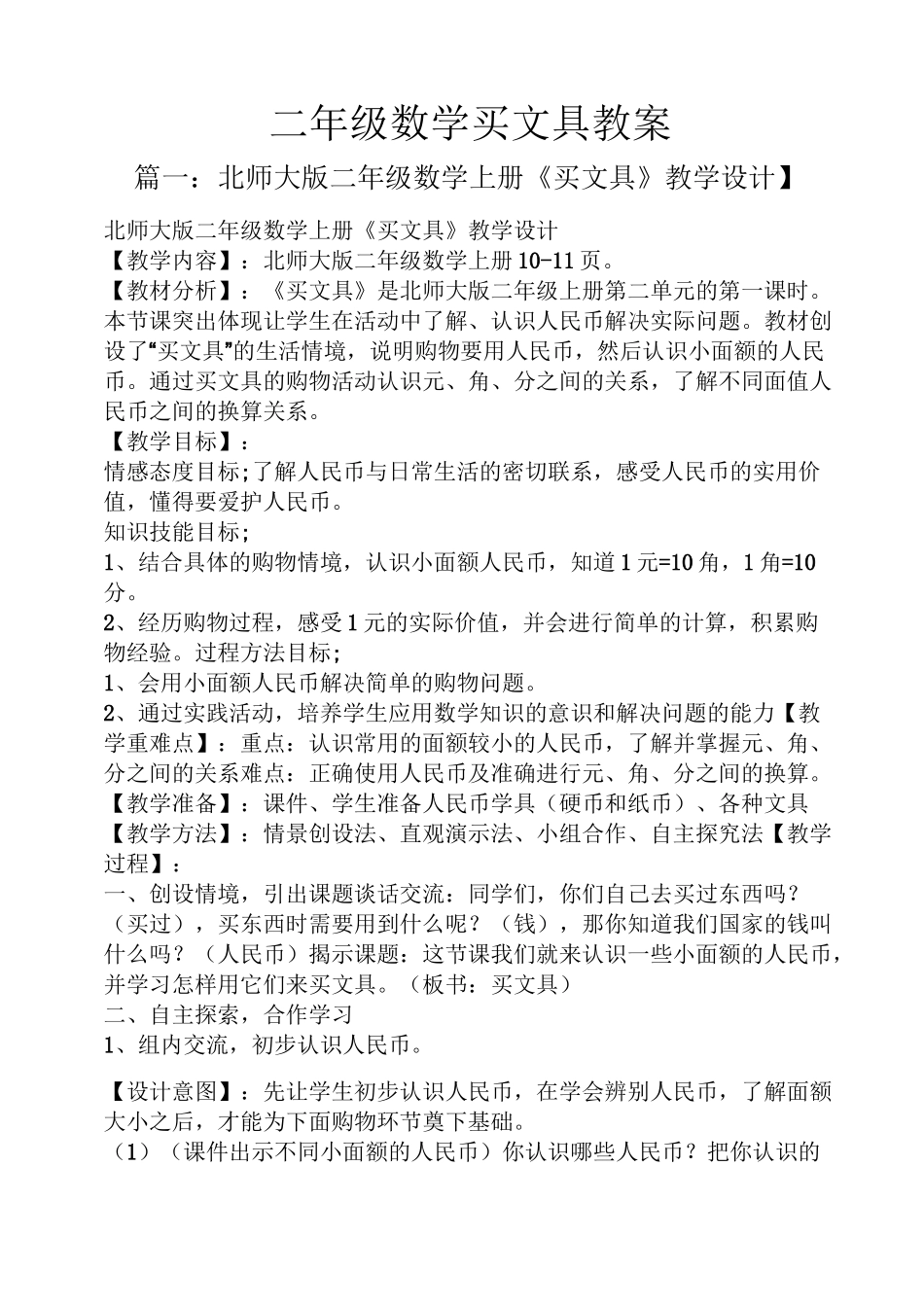 二年级数学买文具教案

篇一：北师大版二年级数学上册《买文具》教学设计】

北师大版二年级数学上册《买文具》教学设计
【教学内容】：北师大版二年级数学上册10-11页。
【教材分析】：《买文具》是北师大版二年级上册第二单元的第一课时。本节课突出体现让学生在活动中了解、认识人民币解决实际问题。教材创设了“买文具”的生活情境，说明购物要用人民币，然后认识小面额的人民币。通过买文具的购物活动认识元、角、分之间的关系，了解不同面值人民币之间的换算关系。
【教学目标】：
情感态度目标;了解人民币与日常生活的密切联系，感受人民币的实用价值，懂得要爱护人民币。
知识技能目标;
1、结合具体的购物情境，认识小面额人民币，知道1元=10角，1角=10分。
2、经历购物过程，感受1元的实际价值，并会进行简单的计算，积累购物经验。过程方法目标;
1、会用小面额人民币解决简单的购物问题。
2、通过实践活动，培养学生应用数学知识的意识和解决问题的能力【教学重难点】：重点：认识常用的面额较小的人民币，了解并掌握元、角、分之间的关系难点：正确使用人民币及准确进行元、角、分之间的换算。
【教学准备】：课件、学生准备人民币学具（硬币和纸币）、各种文具
【教学方法】：情景创设法、直观演示法、小组合作、自主探究法【教学过程】：
一、创设情境，引出课题谈话交流：同学们，你们自己去买过东西吗？（买过），买东西时需要用到什么呢？（钱），那你知道我们国家的钱叫什么吗？（人民币）揭示课题：这节课我们就来认识一些小面额的人民币，并学习怎样用它们来买文具。（板书：买文具）
二、自主探索，合作学习
1、组内交流，初步认识人民币。

【设计意图】：先让学生初步认识人民币，在学会辨别人民币，了解面额大小之后，才能为下面购物环节奠下基础。
（1）（课件出示不同小面额的人民币）你认识哪些人民币？把你认识的